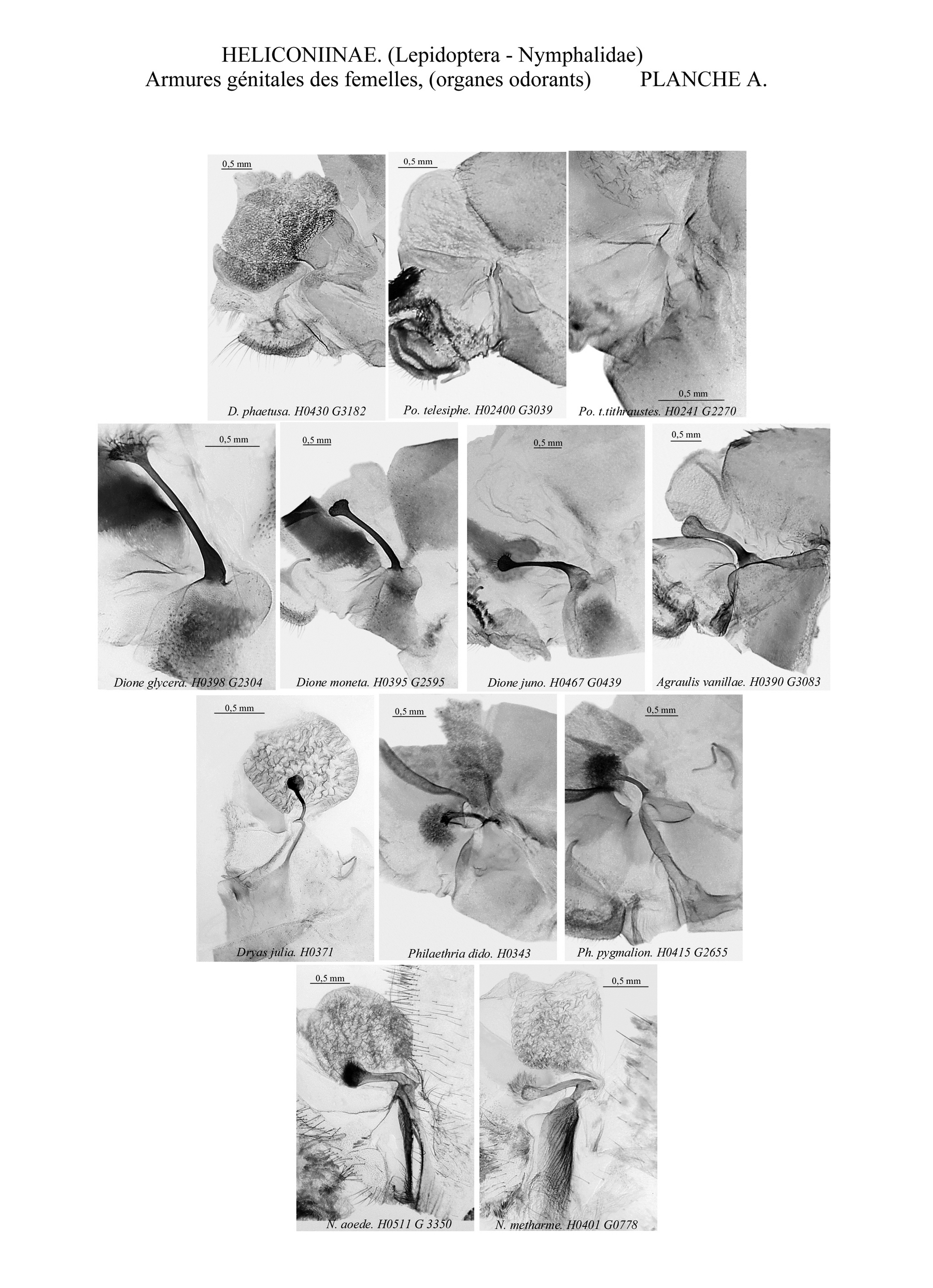 HELICONIINAE. (Lepidoptera - Nymphalidae)
Armures génitales des femelles, (organes odorants) PLANCHE A.

0,5 mm

D. phaetusa. H0430 G3182

0,5 mm

Po. telesiphe. H02400 G3039

0,5 mm

Po. t.tithraustes. H0241 G2270

0,5 mm

Dione glycera. H0398 G2304

0,5 mm

Dione moneta. H0395 G2595

0,5 mm

Dione juno. H0467 G0439

0,5 mm

Agraulis vanillae. H0390 G3083

0,5 mm

Dryas julia. H0371

0,5 mm

Philaethria dido. H0343

0,5 mm

Ph. pygmalion. H0415 G2655

0,5 mm

N. aoede. H0511 G 3350

0,5 mm

N. metharme. H0401 G0778